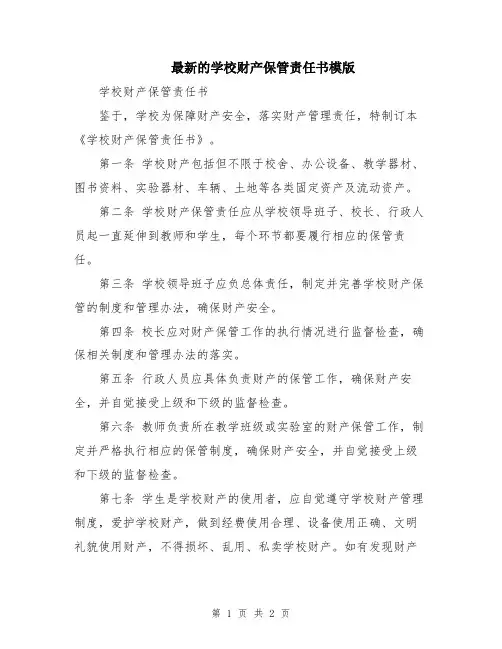 最新的学校财产保管责任书模版

学校财产保管责任书

鉴于，学校为保障财产安全，落实财产管理责任，特制订本《学校财产保管责任书》。

第一条 学校财产包括但不限于校舍、办公设备、教学器材、图书资料、实验器材、车辆、土地等各类固定资产及流动资产。

第二条 学校财产保管责任应从学校领导班子、校长、行政人员起一直延伸到教师和学生，每个环节都要履行相应的保管责任。

第三条 学校领导班子应负总体责任，制定并完善学校财产保管的制度和管理办法，确保财产安全。

第四条 校长应对财产保管工作的执行情况进行监督检查，确保相关制度和管理办法的落实。

第五条 行政人员应具体负责财产的保管工作，确保财产安全，并自觉接受上级和下级的监督检查。

第六条 教师负责所在教学班级或实验室的财产保管工作，制定并严格执行相应的保管制度，确保财产安全，并自觉接受上级和下级的监督检查。

第七条 学生是学校财产的使用者，应自觉遵守学校财产管理制度，爱护学校财产，做到经费使用合理、设备使用正确、文明礼貌使用财产，不得损坏、乱用、私卖学校财产。如有发现财产

第 1 页 共 2 页